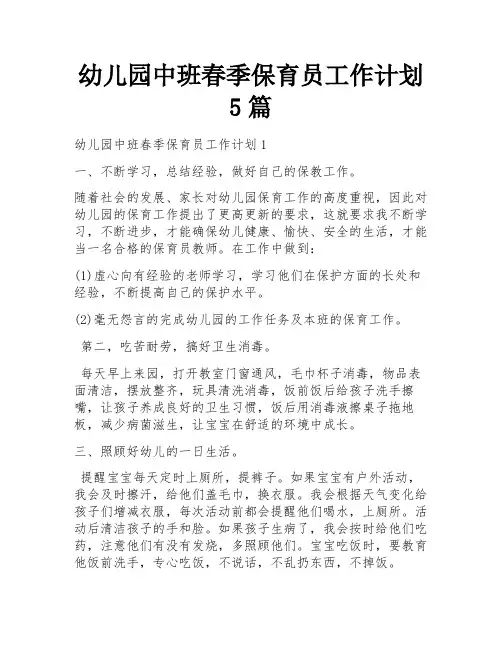 幼儿园中班春季保育员工作计划5篇

幼儿园中班春季保育员工作计划1

一、不断学习，总结经验，做好自己的保教工作。

随着社会的发展、家长对幼儿园保育工作的高度重视，因此对幼儿园的保育工作提出了更高更新的要求，这就要求我不断学习，不断进步，才能确保幼儿健康、愉快、安全的生活，才能当一名合格的保育员教师。在工作中做到：

(1)虚心向有经验的老师学习，学习他们在保护方面的长处和经验，不断提高自己的保护水平。

(2)毫无怨言的完成幼儿园的工作任务及本班的保育工作。

第二，吃苦耐劳，搞好卫生消毒。

每天早上来园，打开教室门窗通风，毛巾杯子消毒，物品表面清洁，摆放整齐，玩具清洗消毒，饭前饭后给孩子洗手擦嘴，让孩子养成良好的卫生习惯，饭后用消毒液擦桌子拖地板，减少病菌滋生，让宝宝在舒适的环境中成长。

三、照顾好幼儿的一日生活。

提醒宝宝每天定时上厕所，提裤子。如果宝宝有户外活动，我会及时擦汗，给他们盖毛巾，换衣服。我会根据天气变化给孩子们增减衣服，每次活动前都会提醒他们喝水，上厕所。活动后清洁孩子的手和脸。如果孩子生病了，我会按时给他们吃药，注意他们有没有发烧，多照顾他们。宝宝吃饭时，要教育他饭前洗手，专心吃饭，不说话，不乱扔东西，不掉饭。